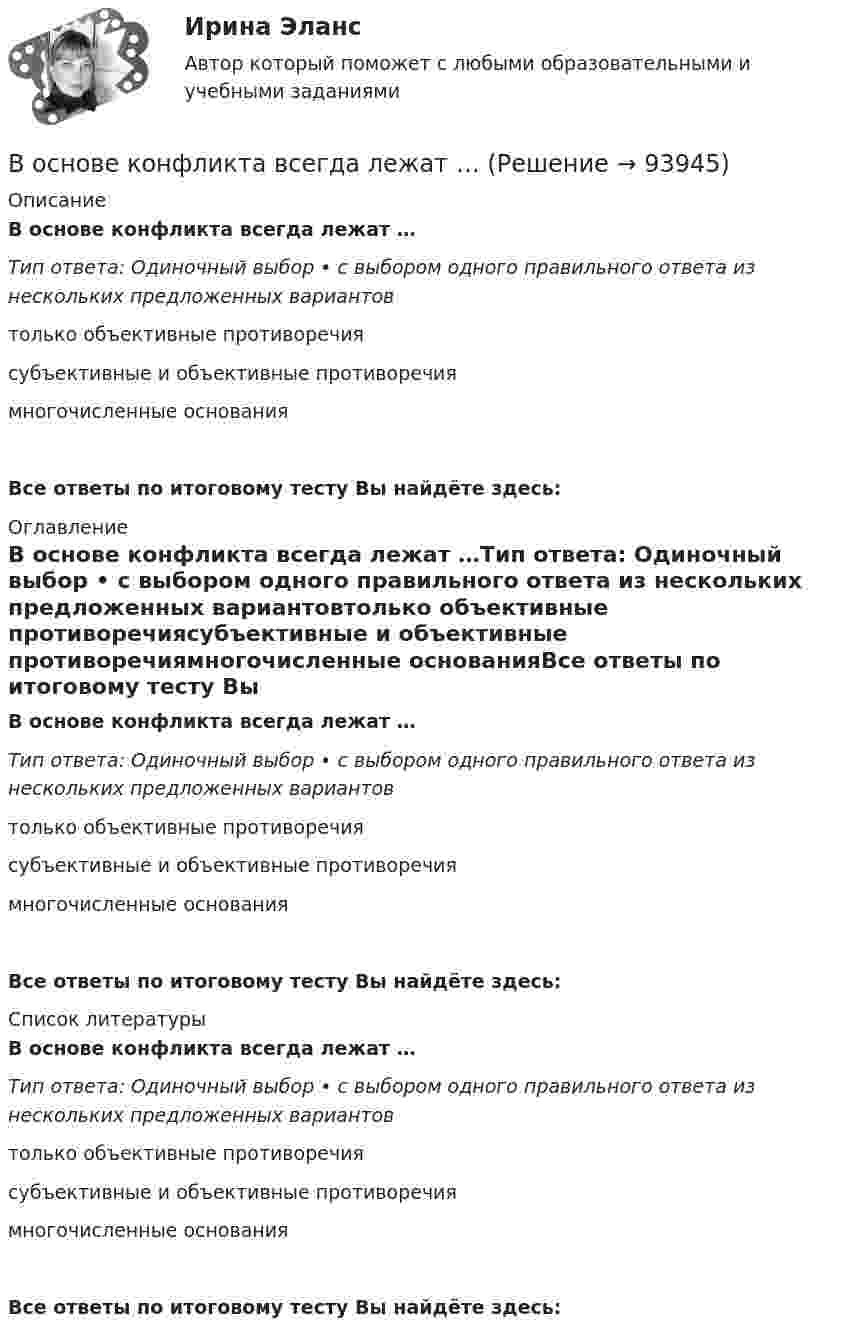 Ирина Эланс

Автор который поможет с любыми образовательными и учебными заданиями

В основе конфликта всегда лежат … (Решение → 93945)

Описание

В основе конфликта всегда лежат …

Тип ответа: Одиночный выбор • с выбором одного правильного ответа из нескольких предложенных вариантов

только объективные противоречия

субъективные и объективные противоречия

многочисленные основания

Все ответы по итоговому тесту Вы найдёте здесь:

Оглавление

В основе конфликта всегда лежат …Тип ответа: Одиночный выбор • с выбором одного правильного ответа из нескольких предложенных вариантовтолько объективные противоречиясубъективные и объективные противоречиямногочисленные основанияВсе ответы по итоговому тесту Вы

В основе конфликта всегда лежат …

Тип ответа: Одиночный выбор • с выбором одного правильного ответа из нескольких предложенных вариантов

только объективные противоречия

субъективные и объективные противоречия

многочисленные основания

Все ответы по итоговому тесту Вы найдёте здесь:

Список литературы

В основе конфликта всегда лежат …

Тип ответа: Одиночный выбор • с выбором одного правильного ответа из нескольких предложенных вариантов

только объективные противоречия

субъективные и объективные противоречия

многочисленные основания

Все ответы по итоговому тесту Вы найдёте здесь: